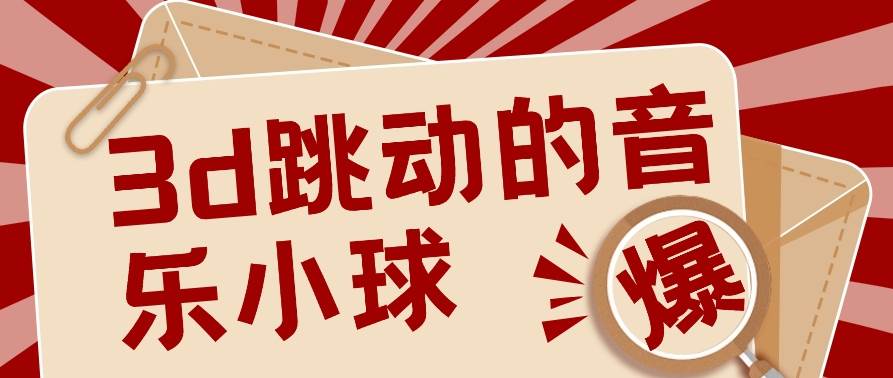 3d跳动的音乐小球

爆